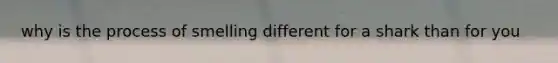 why is the process of smelling different for a shark than for you